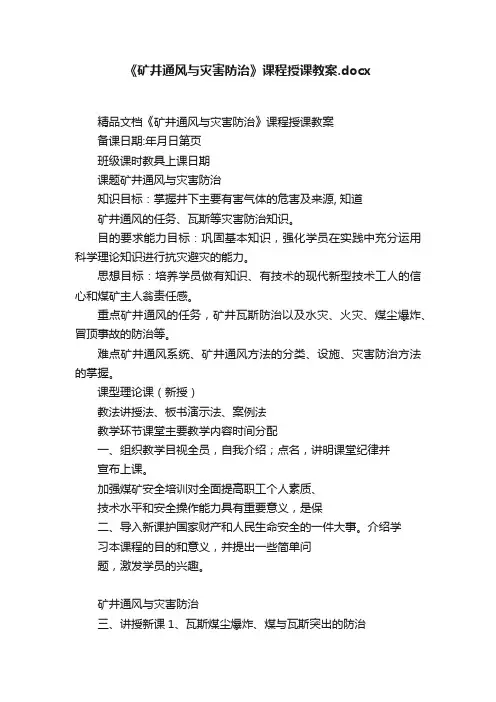 《矿井通风与灾害防治》课程授课教案.docx

精品文档《矿井通风与灾害防治》课程授课教案

备课日期:年月日第页

班级课时教具上课日期

课题矿井通风与灾害防治

知识目标：掌握井下主要有害气体的危害及来源, 知道

矿井通风的任务、瓦斯等灾害防治知识。

目的要求能力目标：巩固基本知识，强化学员在实践中充分运用科学理论知识进行抗灾避灾的能力。

思想目标：培养学员做有知识、有技术的现代新型技术工人的信心和煤矿主人翁责任感。

重点矿井通风的任务，矿井瓦斯防治以及水灾、火灾、煤尘爆炸、冒顶事故的防治等。

难点矿井通风系统、矿井通风方法的分类、设施、灾害防治方法的掌握。

课型理论课（新授）

教法讲授法、板书演示法、案例法

教学环节课堂主要教学内容时间分配

一、组织教学目视全员，自我介绍；点名，讲明课堂纪律并

宣布上课。

加强煤矿安全培训对全面提高职工个人素质、

技术水平和安全操作能力具有重要意义，是保

二、导入新课护国家财产和人民生命安全的一件大事。介绍学

习本课程的目的和意义，并提出一些简单问

题，激发学员的兴趣。

矿井通风与灾害防治

三、讲授新课 1、瓦斯煤尘爆炸、煤与瓦斯突出的防治